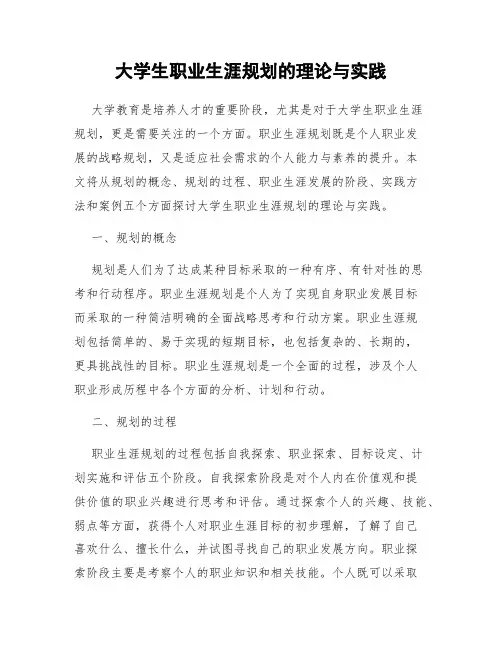 大学生职业生涯规划的理论与实践

大学教育是培养人才的重要阶段，尤其是对于大学生职业生涯规划，更是需要关注的一个方面。职业生涯规划既是个人职业发展的战略规划，又是适应社会需求的个人能力与素养的提升。本文将从规划的概念、规划的过程、职业生涯发展的阶段、实践方法和案例五个方面探讨大学生职业生涯规划的理论与实践。

一、规划的概念

规划是人们为了达成某种目标采取的一种有序、有针对性的思考和行动程序。职业生涯规划是个人为了实现自身职业发展目标而采取的一种简洁明确的全面战略思考和行动方案。职业生涯规划包括简单的、易于实现的短期目标，也包括复杂的、长期的，更具挑战性的目标。职业生涯规划是一个全面的过程，涉及个人职业形成历程中各个方面的分析、计划和行动。

二、规划的过程

职业生涯规划的过程包括自我探索、职业探索、目标设定、计划实施和评估五个阶段。自我探索阶段是对个人内在价值观和提供价值的职业兴趣进行思考和评估。通过探索个人的兴趣、技能、弱点等方面，获得个人对职业生涯目标的初步理解，了解了自己喜欢什么、擅长什么，并试图寻找自己的职业发展方向。职业探索阶段主要是考察个人的职业知识和相关技能。个人既可以采取